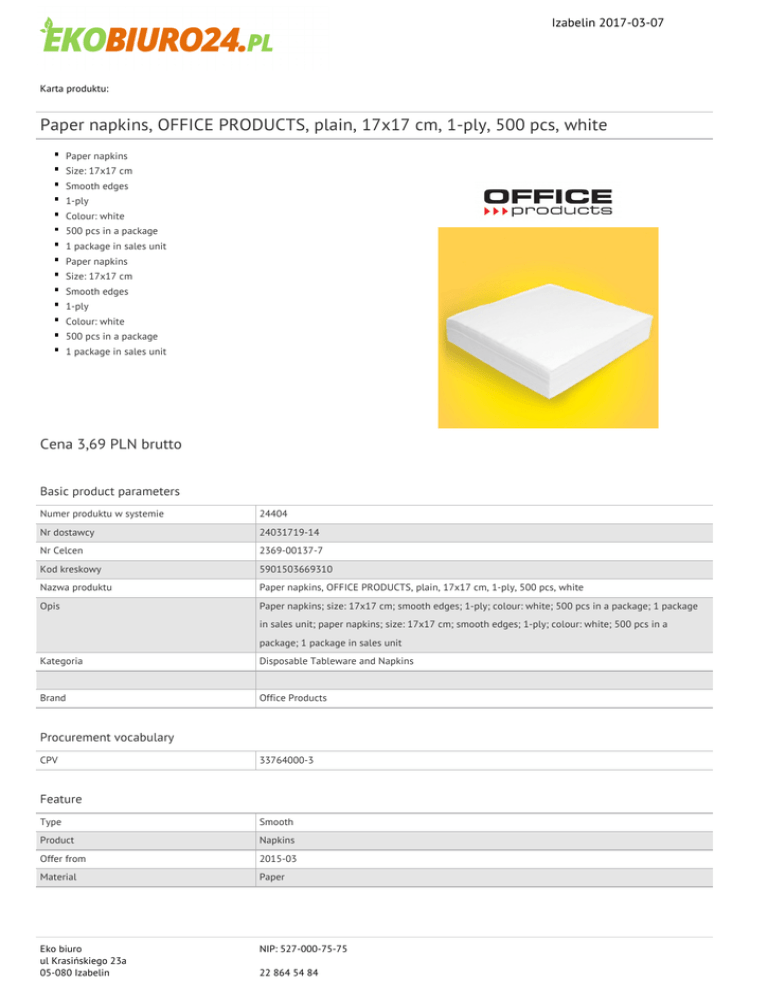 EKOBIURO24.PL

Izabelin 2017-03-07

Karta produktu:

Paper napkins, OFFICE PRODUCTS, plain, 17x17 cm, 1-ply, 500 pcs, white

- Paper napkins
- Size: 17x17 cm
- Smooth edges
- 1-ply
- Colour: white
- 500 pcs in a package
- 1 package in sales unit
- Paper napkins
- Size: 17x17 cm
- Smooth edges
- 1-ply
- Colour: white
- 500 pcs in a package
- 1 package in sales unit

OFFICE products

Cena 3,69 PLN brutto

Basic product parameters

| Numer produktu w systemie | 24404 |
|---|---|
| Nr dostawcy | 24031719-14 |
| Nr Celcen | 2369-00137-7 |
| Kod kreskowy | 5901503669310 |
| Nazwa produktu | Paper napkins, OFFICE PRODUCTS, plain, 17x17 cm, 1-ply, 500 pcs, white |
| Opis | Paper napkins; size: 17x17 cm; smooth edges; 1-ply; colour: white; 500 pcs in a package; 1 package in sales unit; paper napkins; size: 17x17 cm; smooth edges; 1-ply; colour: white; 500 pcs in a package; 1 package in sales unit |
| Kategoria | Disposable Tableware and Napkins |
| | |
| Brand | Office Products |

Procurement vocabulary

| CPV | 33764000-3 |
|---|---|

Feature

| Type | Smooth |
|---|---|
| Product | Napkins |
| Offer from | 2015-03 |
| Material | Paper |

Eko biuro
ul Krasińskiego 23a
05-080 Izabelin

NIP: 527-000-75-75

22 864 54 84